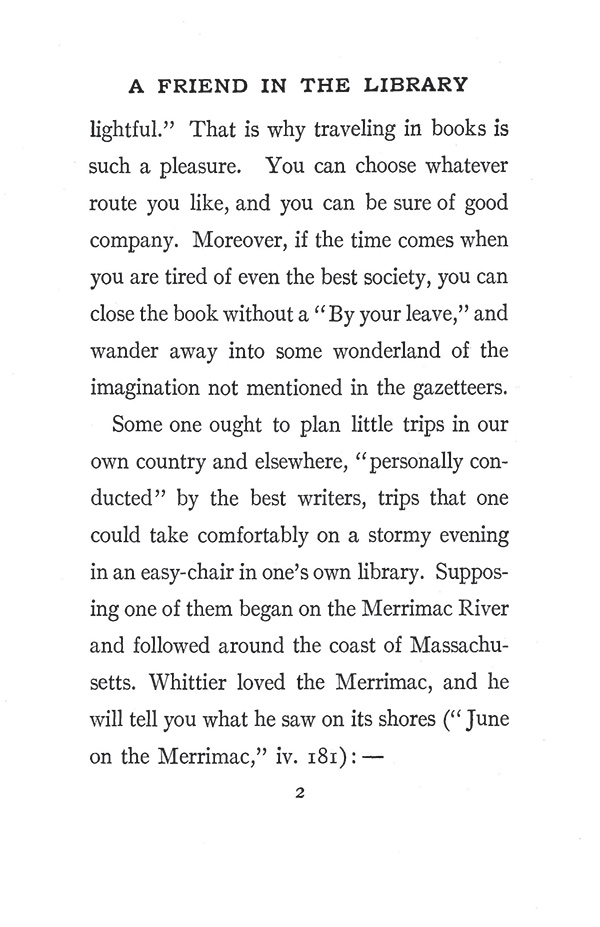 A FRIEND IN THE LIBRARY

lightful." That is why traveling in books is such a pleasure. You can choose whatever route you like, and you can be sure of good company. Moreover, if the time comes when you are tired of even the best society, you can close the book without a "By your leave," and wander away into some wonderland of the imagination not mentioned in the gazetteers.

Some one ought to plan little trips in our own country and elsewhere, "personally conducted" by the best writers, trips that one could take comfortably on a stormy evening in an easy-chair in one's own library. Supposing one of them began on the Merrimac River and followed around the coast of Massachusetts. Whittier loved the Merrimac, and he will tell you what he saw on its shores ("June on the Merrimac," iv. 181): —

2